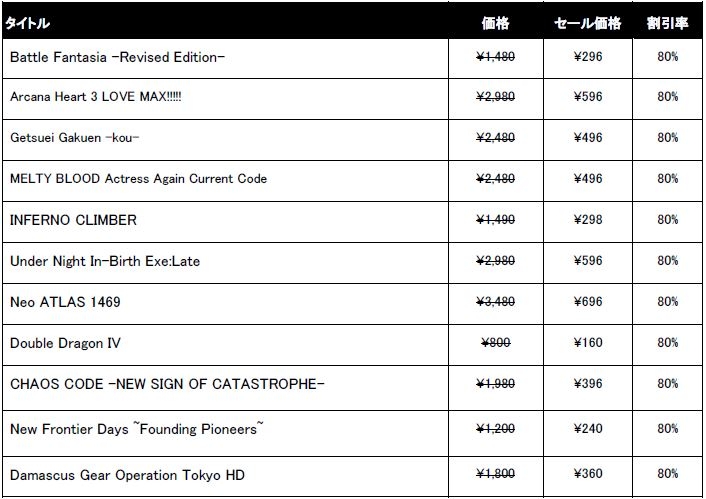 | タイトル | 価格 | セール価格 | 割引率 |
|---|---|---|---|
| Battle Fantasia -Revised Edition- | ~~¥1,480~~ | ¥296 | 80% |
| Arcana Heart 3 LOVE MAX!!!!! | ~~¥2,980~~ | ¥596 | 80% |
| Getsuei Gakuen -kou- | ~~¥2,480~~ | ¥496 | 80% |
| MELTY BLOOD Actress Again Current Code | ~~¥2,480~~ | ¥496 | 80% |
| INFERNO CLIMBER | ~~¥1,490~~ | ¥298 | 80% |
| Under Night In-Birth Exe:Late | ~~¥2,980~~ | ¥596 | 80% |
| Neo ATLAS 1469 | ~~¥3,480~~ | ¥696 | 80% |
| Double Dragon IV | ~~¥800~~ | ¥160 | 80% |
| CHAOS CODE -NEW SIGN OF CATASTROPHE- | ~~¥1,980~~ | ¥396 | 80% |
| New Frontier Days ~Founding Pioneers~ | ~~¥1,200~~ | ¥240 | 80% |
| Damascus Gear Operation Tokyo HD | ~~¥1,800~~ | ¥360 | 80% |